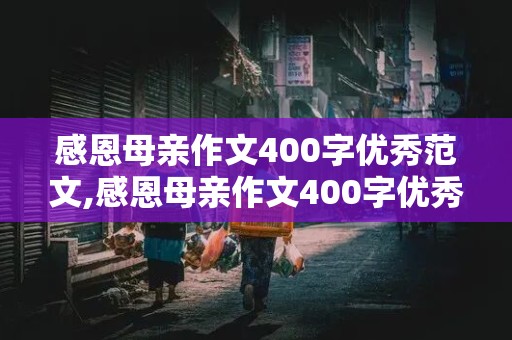 感恩母亲作文400字优秀范文,感恩母亲作文400字优秀